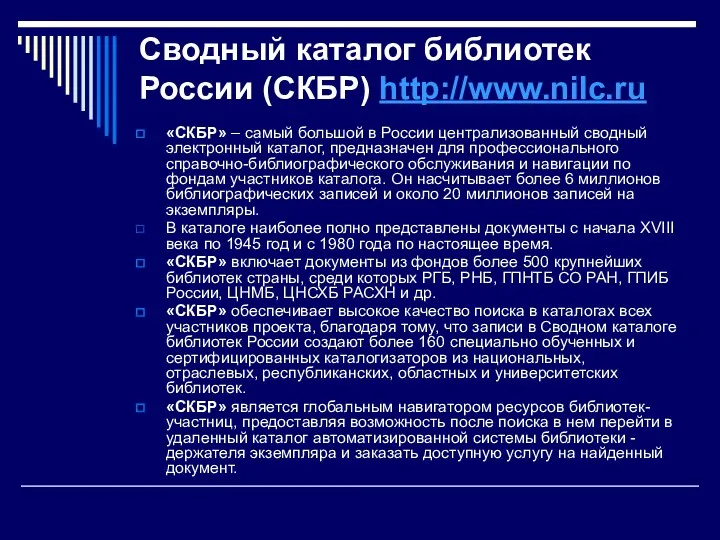 Сводный каталог библиотек России (СКБР) http://www.nilc.ru

«СКБР» – самый большой в России централизованный сводный электронный каталог, предназначен для профессионального справочно-библиографического обслуживания и навигации по фондам участников каталога. Он насчитывает более 6 миллионов библиографических записей и около 20 миллионов записей на экземпляры.

В каталоге наиболее полно представлены документы с начала XVIII века по 1945 год и с 1980 года по настоящее время.

«СКБР» включает документы из фондов более 500 крупнейших библиотек страны, среди которых РГБ, РНБ, ГПНТБ СО РАН, ГПИБ России, ЦНМБ, ЦНСХБ РАСХН и др.

«СКБР» обеспечивает высокое качество поиска в каталогах всех участников проекта, благодаря тому, что записи в Сводном каталоге библиотек России создают более 160 специально обученных и сертифицированных каталогизаторов из национальных, отраслевых, республиканских, областных и университетских библиотек.

«СКБР» является глобальным навигатором ресурсов библиотек-участниц, предоставляя возможность после поиска в нем перейти в удаленный каталог автоматизированной системы библиотеки - держателя экземпляра и заказать доступную услугу на найденный документ.